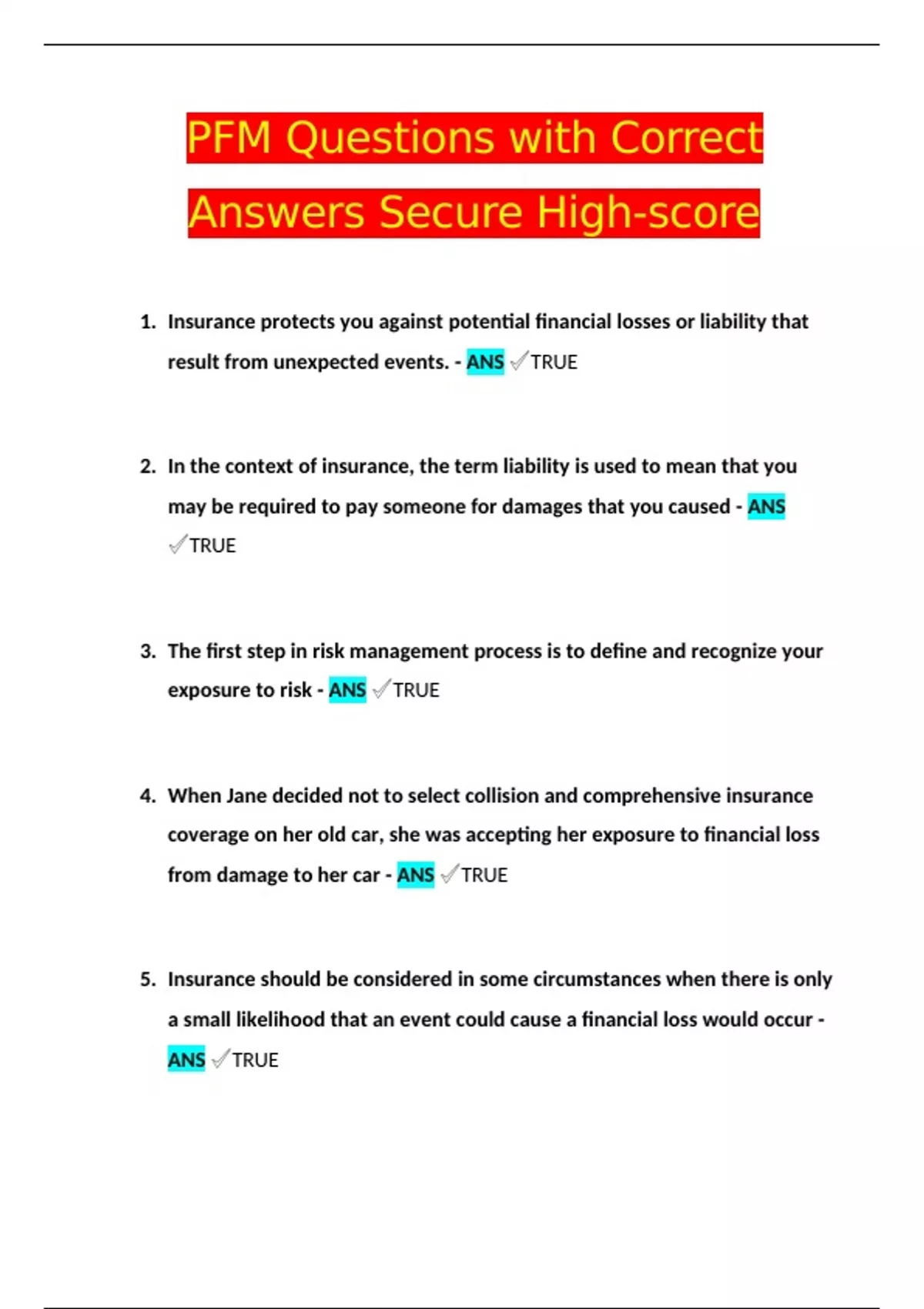 PFM Questions with Correct Answers Secure High-score

1. Insurance protects you against potential financial losses or liability that result from unexpected events. - ANS ✓TRUE

2. In the context of insurance, the term liability is used to mean that you may be required to pay someone for damages that you caused - ANS ✓TRUE

3. The first step in risk management process is to define and recognize your exposure to risk - ANS ✓TRUE

4. When Jane decided not to select collision and comprehensive insurance coverage on her old car, she was accepting her exposure to financial loss from damage to her car - ANS ✓TRUE

5. Insurance should be considered in some circumstances when there is only a small likelihood that an event could cause a financial loss would occur - ANS ✓TRUE